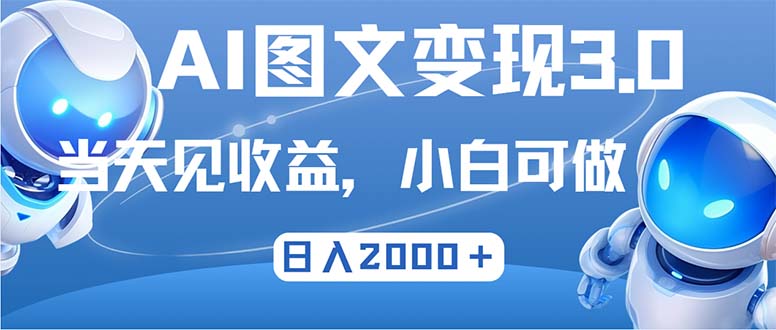 AI图文变现3.0

当天见收益，小白可做

日入2000＋